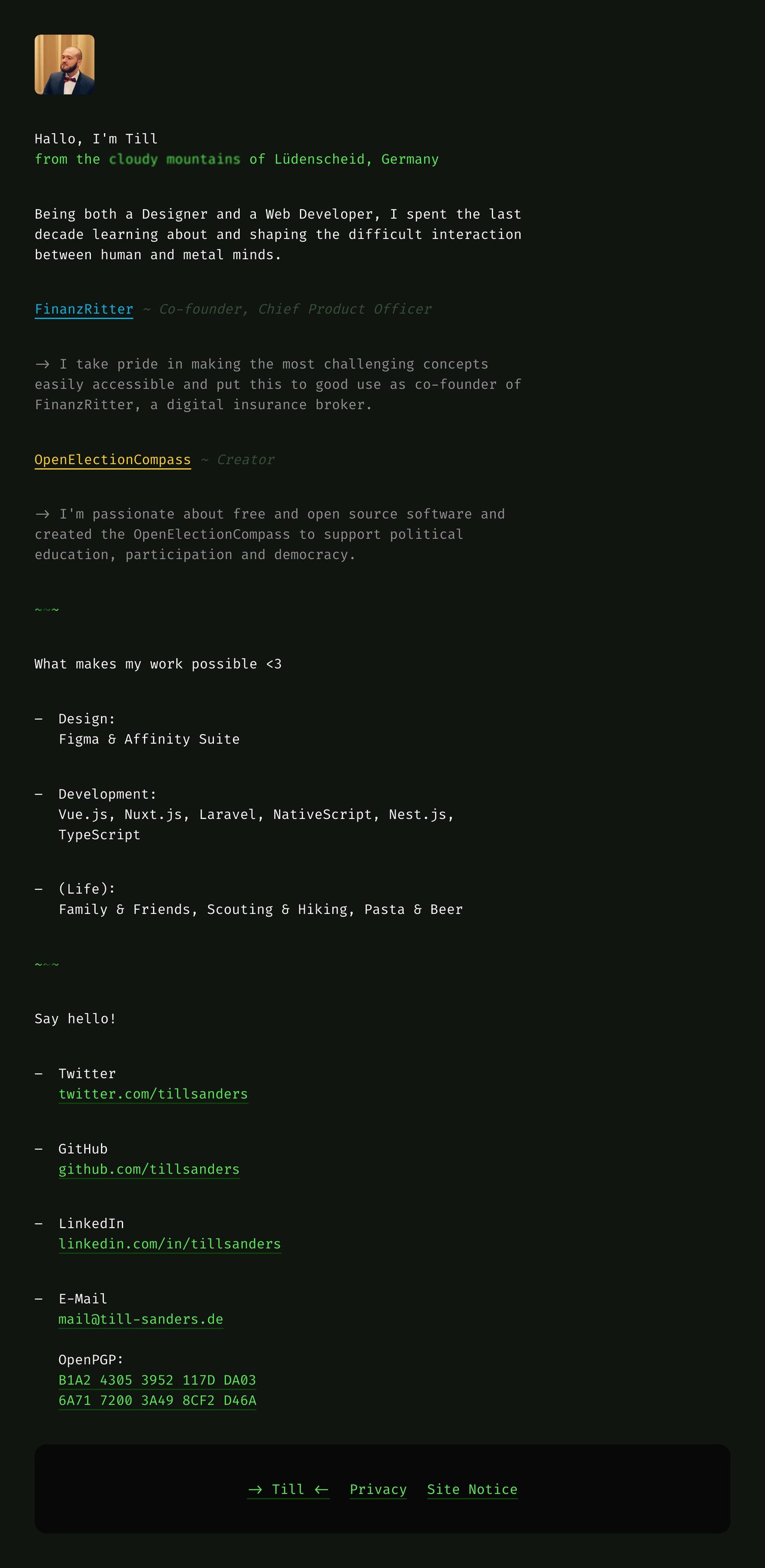 Hallo, I'm Till
from the cloudy mountains of Lüdenscheid, Germany

Being both a Designer and a Web Developer, I spent the last decade learning about and shaping the difficult interaction between human and metal minds.

FinanzRitter ~ Co-founder, Chief Product Officer

→ I take pride in making the most challenging concepts easily accessible and put this to good use as co-founder of FinanzRitter, a digital insurance broker.

OpenElectionCompass ~ Creator

→ I'm passionate about free and open source software and created the OpenElectionCompass to support political education, participation and democracy.

~~~

What makes my work possible <3

– Design:
Figma & Affinity Suite

– Development:
Vue.js, Nuxt.js, Laravel, NativeScript, Nest.js, TypeScript

– (Life):
Family & Friends, Scouting & Hiking, Pasta & Beer

~~~

Say hello!

– Twitter
twitter.com/tillsanders

– GitHub
github.com/tillsanders

– LinkedIn
linkedin.com/in/tillsanders

– E-Mail
mail@till-sanders.de

OpenPGP:
B1A2 4305 3952 117D DA03
6A71 7200 3A49 8CF2 D46A

→ Till ← Privacy Site Notice